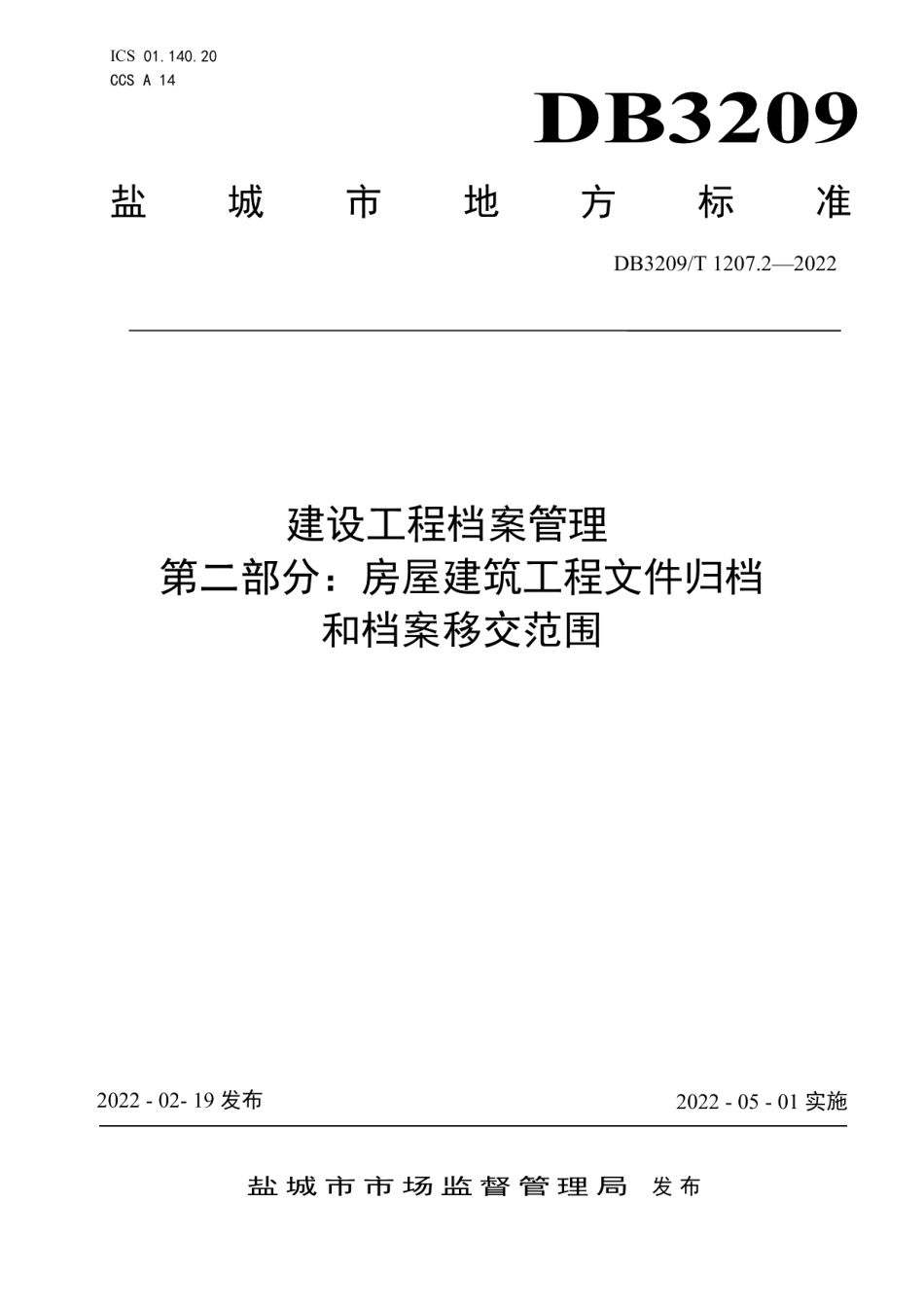 ICS 01.140.20
CCS A 14

DB3209

盐 城 市 地 方 标 准

DB3209/T 1207.2—2022

建设工程档案管理
第二部分：房屋建筑工程文件归档
和档案移交范围

2022 - 02- 19 发布

2022 - 05 - 01 实施

盐城市市场监督管理局 发布